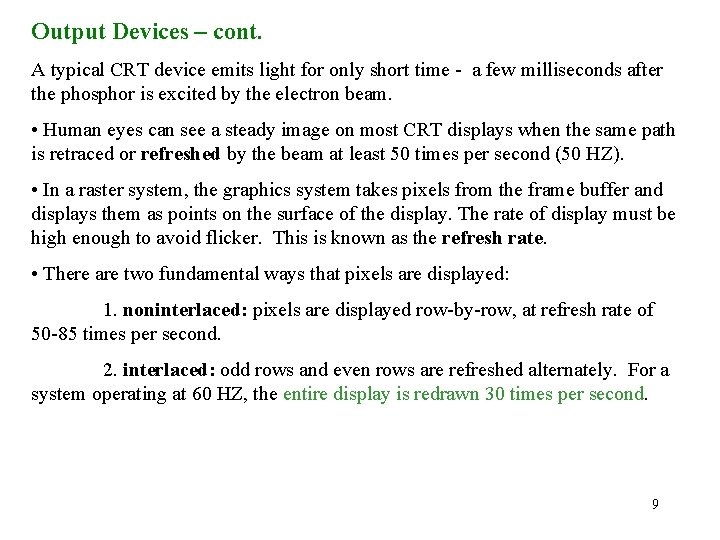 Output Devices – cont.

A typical CRT device emits light for only short time - a few milliseconds after the phosphor is excited by the electron beam.

• Human eyes can see a steady image on most CRT displays when the same path is retraced or refreshed by the beam at least 50 times per second (50 HZ).

• In a raster system, the graphics system takes pixels from the frame buffer and displays them as points on the surface of the display. The rate of display must be high enough to avoid flicker. This is known as the refresh rate.

• There are two fundamental ways that pixels are displayed:

1. noninterlaced: pixels are displayed row-by-row, at refresh rate of 50-85 times per second.

2. interlaced: odd rows and even rows are refreshed alternately. For a system operating at 60 HZ, the entire display is redrawn 30 times per second.

9